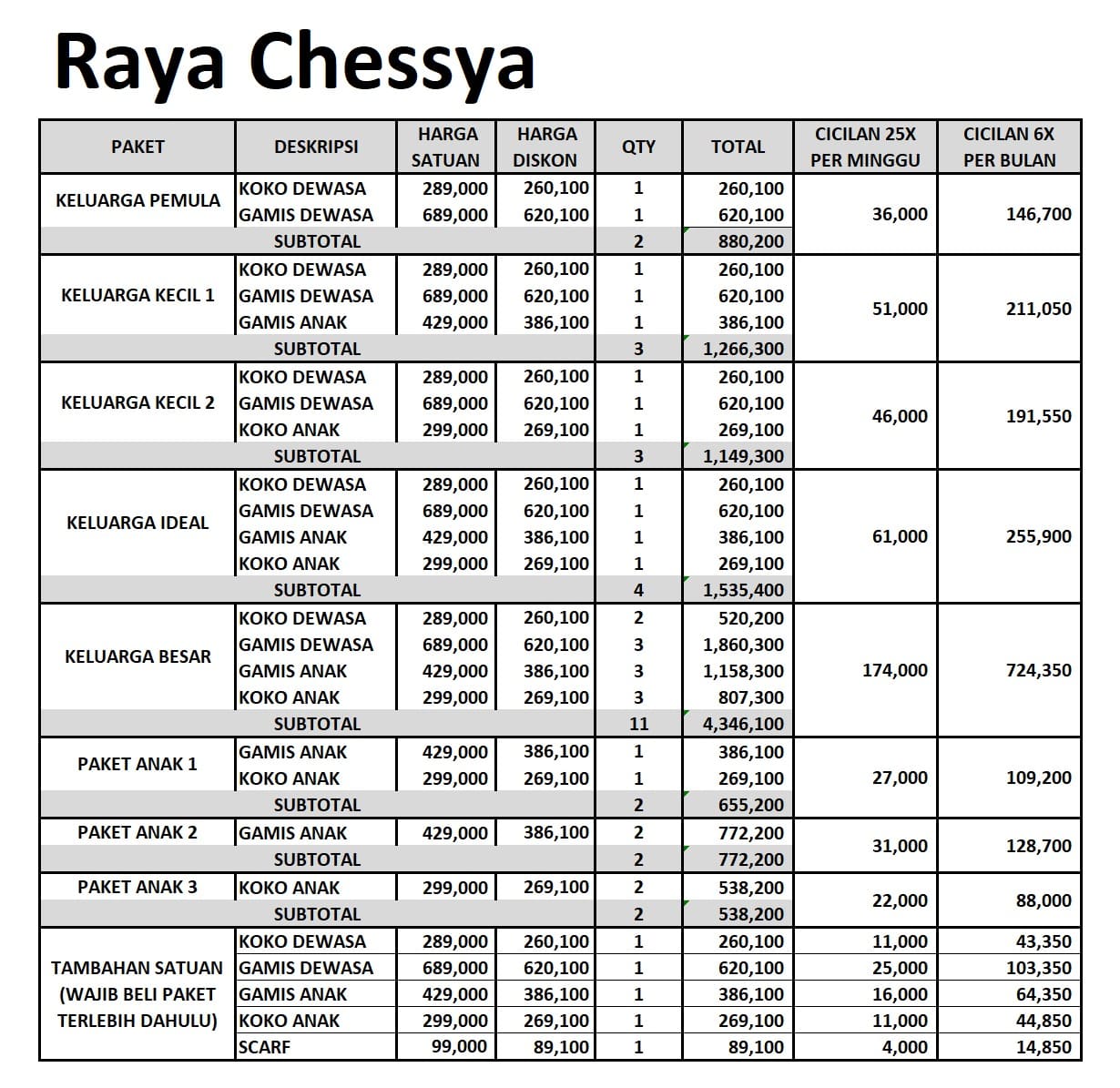 Raya Chessya

| PAKET | DESKRIPSI | HARGA SATUAN | HARGA DISKON | QTY | TOTAL | CICILAN 25X PER MINGGU | CICILAN 6X PER BULAN |
|---|---|---|---|---|---|---|---|
| KELUARGA PEMULA | KOKO DEWASA | 289,000 | 260,100 | 1 | 260,100 | 36,000 | 146,700 |
| | GAMIS DEWASA | 689,000 | 620,100 | 1 | 620,100 | | |
| SUBTOTAL | | | | 2 | 880,200 | | |
| KELUARGA KECIL 1 | KOKO DEWASA | 289,000 | 260,100 | 1 | 260,100 | 51,000 | 211,050 |
| | GAMIS DEWASA | 689,000 | 620,100 | 1 | 620,100 | | |
| | GAMIS ANAK | 429,000 | 386,100 | 1 | 386,100 | | |
| SUBTOTAL | | | | 3 | 1,266,300 | | |
| KELUARGA KECIL 2 | KOKO DEWASA | 289,000 | 260,100 | 1 | 260,100 | 46,000 | 191,550 |
| | GAMIS DEWASA | 689,000 | 620,100 | 1 | 620,100 | | |
| | KOKO ANAK | 299,000 | 269,100 | 1 | 269,100 | | |
| SUBTOTAL | | | | 3 | 1,149,300 | | |
| KELUARGA IDEAL | KOKO DEWASA | 289,000 | 260,100 | 1 | 260,100 | 61,000 | 255,900 |
| | GAMIS DEWASA | 689,000 | 620,100 | 1 | 620,100 | | |
| | GAMIS ANAK | 429,000 | 386,100 | 1 | 386,100 | | |
| | KOKO ANAK | 299,000 | 269,100 | 1 | 269,100 | | |
| SUBTOTAL | | | | 4 | 1,535,400 | | |
| KELUARGA BESAR | KOKO DEWASA | 289,000 | 260,100 | 2 | 520,200 | 174,000 | 724,350 |
| | GAMIS DEWASA | 689,000 | 620,100 | 3 | 1,860,300 | | |
| | GAMIS ANAK | 429,000 | 386,100 | 3 | 1,158,300 | | |
| | KOKO ANAK | 299,000 | 269,100 | 3 | 807,300 | | |
| SUBTOTAL | | | | 11 | 4,346,100 | | |
| PAKET ANAK 1 | GAMIS ANAK | 429,000 | 386,100 | 1 | 386,100 | 27,000 | 109,200 |
| | KOKO ANAK | 299,000 | 269,100 | 1 | 269,100 | | |
| SUBTOTAL | | | | 2 | 655,200 | | |
| PAKET ANAK 2 | GAMIS ANAK | 429,000 | 386,100 | 2 | 772,200 | 31,000 | 128,700 |
| SUBTOTAL | | | | 2 | 772,200 | | |
| PAKET ANAK 3 | KOKO ANAK | 299,000 | 269,100 | 2 | 538,200 | 22,000 | 88,000 |
| SUBTOTAL | | | | 2 | 538,200 | | |
| TAMBAHAN SATUAN (WAJIB BELI PAKET TERLEBIH DAHULU) | KOKO DEWASA | 289,000 | 260,100 | 1 | 260,100 | 11,000 | 43,350 |
| | GAMIS DEWASA | 689,000 | 620,100 | 1 | 620,100 | 25,000 | 103,350 |
| | GAMIS ANAK | 429,000 | 386,100 | 1 | 386,100 | 16,000 | 64,350 |
| | KOKO ANAK | 299,000 | 269,100 | 1 | 269,100 | 11,000 | 44,850 |
| | SCARF | 99,000 | 89,100 | 1 | 89,100 | 4,000 | 14,850 |